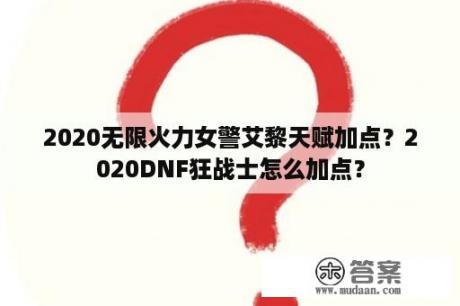 2020无限火力女警艾黎天赋加点？2020DNF狂战士怎么加点？

木 答案
www.mudaan.com